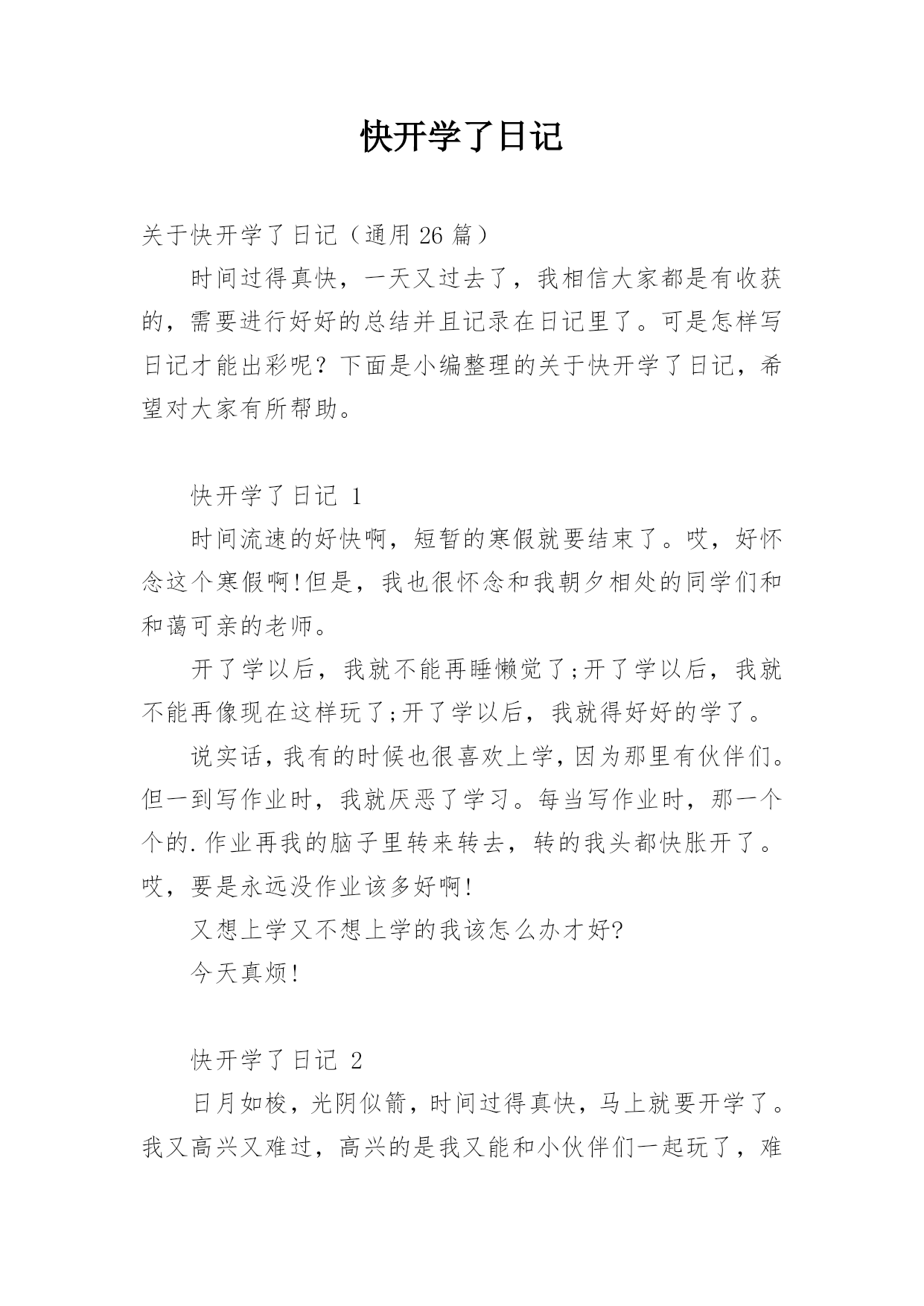 快开学了日记

关于快开学了日记（通用 26 篇）

时间过得真快，一天又过去了，我相信大家都是有收获的，需要进行好好的总结并且记录在日记里了。可是怎样写日记才能出彩呢？下面是小编整理的关于快开学了日记，希望对大家有所帮助。

快开学了日记 1

时间流速的好快啊，短暂的寒假就要结束了。哎，好怀念这个寒假啊!但是，我也很怀念和我朝夕相处的同学们和和蔼可亲的老师。

开了学以后，我就不能再睡懒觉了;开了学以后，我就不能再像现在这样玩了;开了学以后，我就得好好的学了。

说实话，我有的时候也很喜欢上学，因为那里有伙伴们。但一到写作业时，我就厌恶了学习。每当写作业时，那一个个的.作业再我的脑子里转来转去，转的我头都快胀开了。哎，要是永远没作业该多好啊!

又想上学又不想上学的我该怎么办才好?

今天真烦!

快开学了日记 2

日月如梭，光阴似箭，时间过得真快，马上就要开学了。我又高兴又难过，高兴的是我又能和小伙伴们一起玩了，难